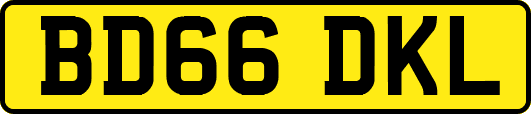 BD66 DKL